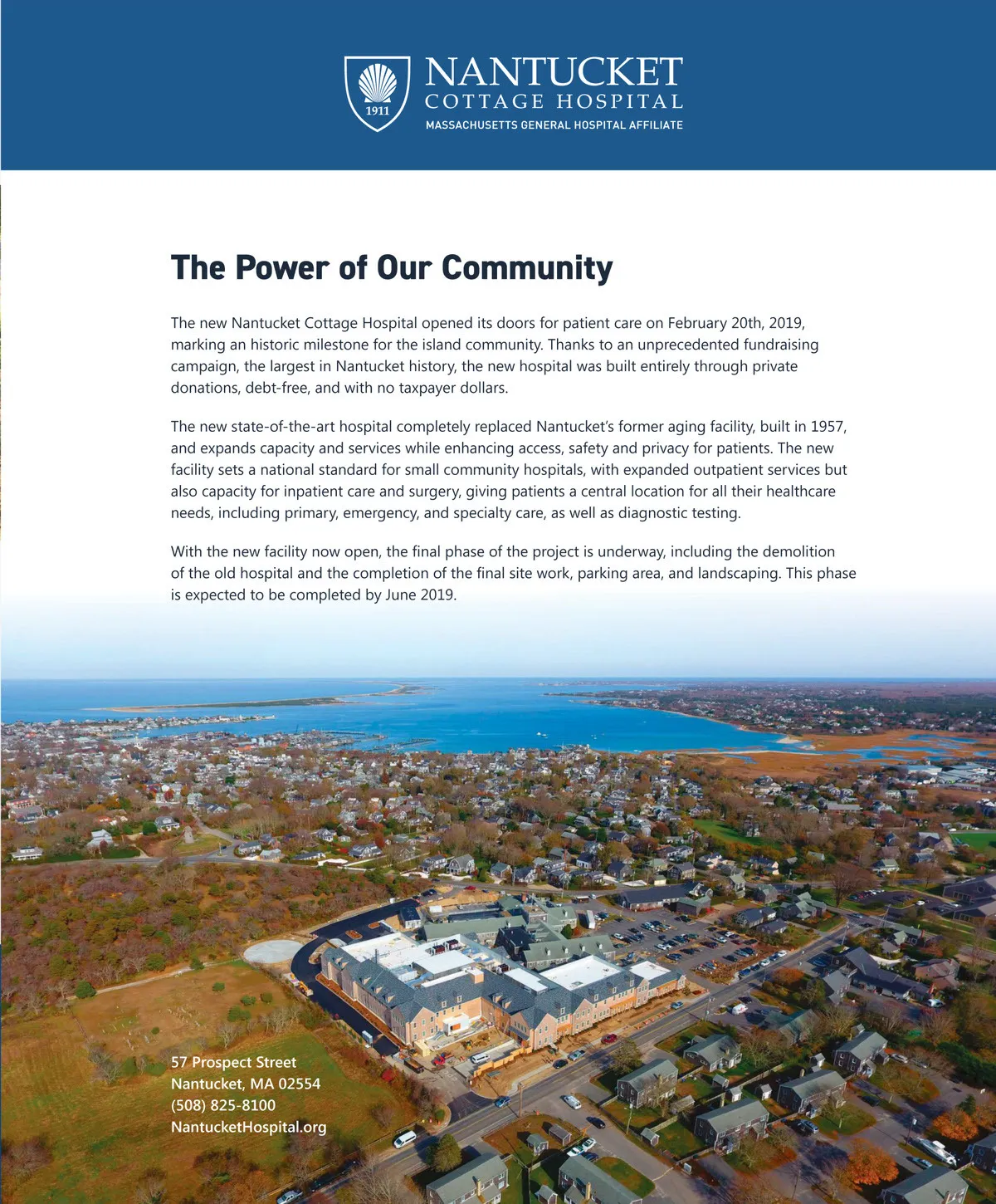 1911

NANTUCKET
COTTAGE HOSPITAL
MASSACHUSETTS GENERAL HOSPITAL AFFILIATE

The Power of Our Community

The new Nantucket Cottage Hospital opened its doors for patient care on February 20th, 2019, marking an historic milestone for the island community. Thanks to an unprecedented fundraising campaign, the largest in Nantucket history, the new hospital was built entirely through private donations, debt-free, and with no taxpayer dollars.

The new state-of-the-art hospital completely replaced Nantucket's former aging facility, built in 1957, and expands capacity and services while enhancing access, safety and privacy for patients. The new facility sets a national standard for small community hospitals, with expanded outpatient services but also capacity for inpatient care and surgery, giving patients a central location for all their healthcare needs, including primary, emergency, and specialty care, as well as diagnostic testing.

With the new facility now open, the final phase of the project is underway, including the demolition of the old hospital and the completion of the final site work, parking area, and landscaping. This phase is expected to be completed by June 2019.

57 Prospect Street
Nantucket, MA 02554
(508) 825-8100
NantucketHospital.org